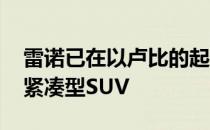 雷诺已在以卢比的起
紧凑型SUV